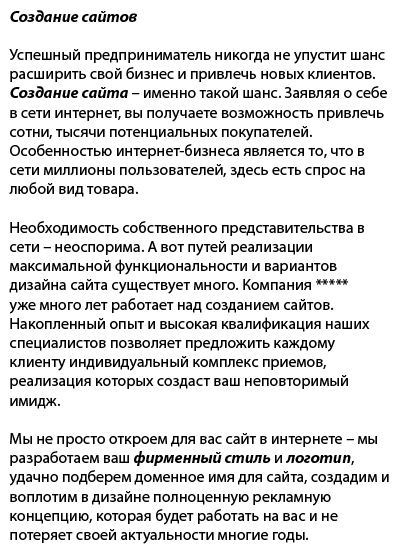 Создание сайтов

Успешный предприниматель никогда не упустит шанс расширить свой бизнес и привлечь новых клиентов. Создание сайта – именно такой шанс. Заявляя о себе в сети интернет, вы получаете возможность привлечь сотни, тысячи потенциальных покупателей. Особенностью интернет-бизнеса является то, что в сети миллионы пользователей, здесь есть спрос на любой вид товара.

Необходимость собственного представительства в сети – неоспорима. А вот путей реализации максимальной функциональности и вариантов дизайна сайта существует много. Компания ***** уже много лет работает над созданием сайтов. Накопленный опыт и высокая квалификация наших специалистов позволяет предложить каждому клиенту индивидуальный комплекс приемов, реализация которых создаст ваш неповторимый имидж.

Мы не просто откроем для вас сайт в интернете – мы разработаем ваш фирменный стиль и логотип, удачно подберем доменное имя для сайта, создадим и воплотим в дизайне полноценную рекламную концепцию, которая будет работать на вас и не потеряет своей актуальности многие годы.